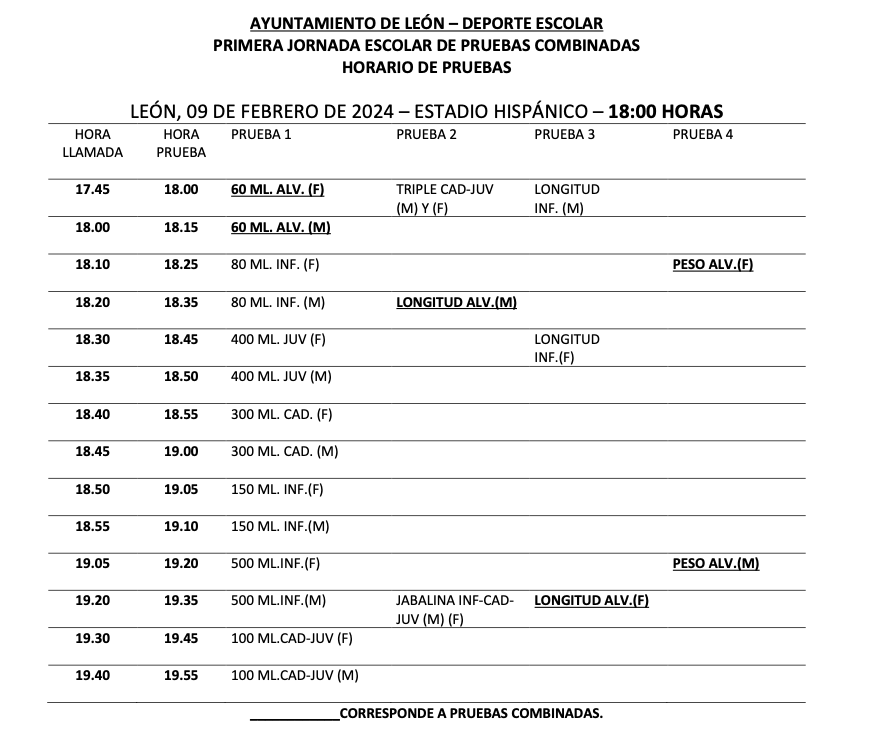 AYUNTAMIENTO DE LEÓN – DEPORTE ESCOLAR
PRIMERA JORNADA ESCOLAR DE PRUEBAS COMBINADAS
HORARIO DE PRUEBAS

LEÓN, 09 DE FEBRERO DE 2024 – ESTADIO HISPÁNICO – 18:00 HORAS

| HORA LLAMADA | HORA PRUEBA | PRUEBA 1 | PRUEBA 2 | PRUEBA 3 | PRUEBA 4 |
|---|---|---|---|---|---|
| 17.45 | 18.00 | 60 ML. ALV. (F) | TRIPLE CAD-JUV (M) Y (F) | LONGITUD INF. (M) | |
| 18.00 | 18.15 | 60 ML. ALV. (M) | | | |
| 18.10 | 18.25 | 80 ML. INF. (F) | | | PESO ALV.(F) |
| 18.20 | 18.35 | 80 ML. INF. (M) | LONGITUD ALV.(M) | | |
| 18.30 | 18.45 | 400 ML. JUV (F) | | LONGITUD INF.(F) | |
| 18.35 | 18.50 | 400 ML. JUV (M) | | | |
| 18.40 | 18.55 | 300 ML. CAD. (F) | | | |
| 18.45 | 19.00 | 300 ML. CAD. (M) | | | |
| 18.50 | 19.05 | 150 ML. INF.(F) | | | |
| 18.55 | 19.10 | 150 ML. INF.(M) | | | |
| 19.05 | 19.20 | 500 ML.INF.(F) | | | PESO ALV.(M) |
| 19.20 | 19.35 | 500 ML.INF.(M) | JABALINA INF-CAD-JUV (M) (F) | LONGITUD ALV.(F) | |
| 19.30 | 19.45 | 100 ML.CAD-JUV (F) | | | |
| 19.40 | 19.55 | 100 ML.CAD-JUV (M) | | | |

___________CORRESPONDE A PRUEBAS COMBINADAS.